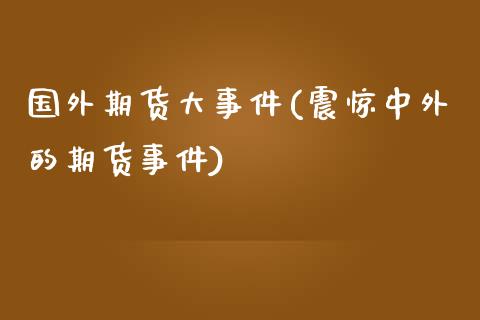 国外期货大事件(震惊中外的期货事件)